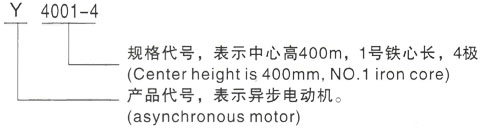 Y 4001-4

规格代号，表示中心高400m，1号铁心长，4极
(Center height is 400mm, NO.1 iron core)

产品代号，表示异步电动机。
(asynchronous motor)